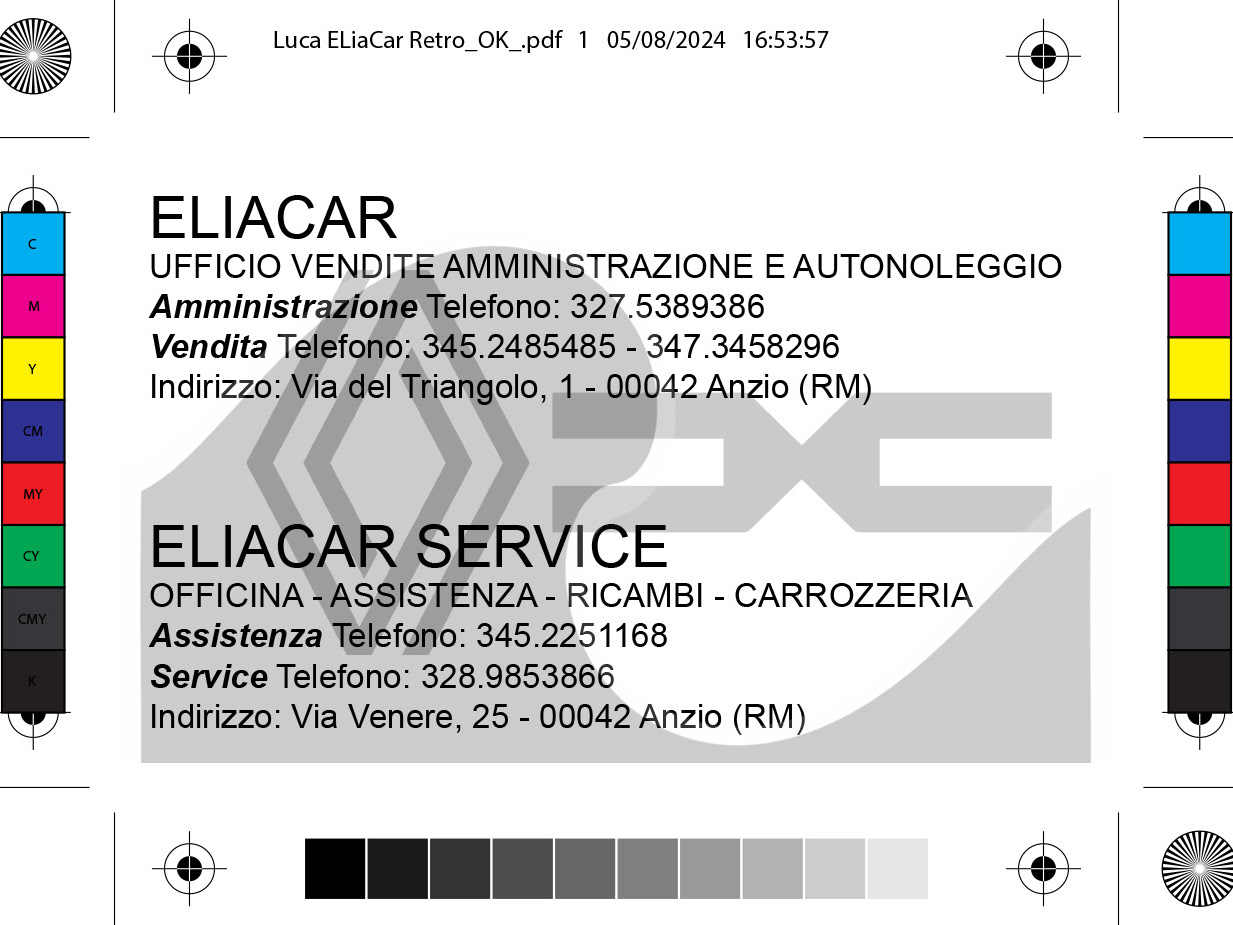 Luca ELiaCar Retro_OK_.pdf 1 05/08/2024 16:53:57

C
M
Y
CM
MY
CY
CMY
K

ELIACAR
UFFICIO VENDITE AMMINISTRAZIONE E AUTONOLEGGIO
Amministrazione Telefono: 327.5389386
Vendita Telefono: 345.2485485 - 347.3458296
Indirizzo: Via del Triangolo, 1 - 00042 Anzio (RM)

ELIACAR SERVICE
OFFICINA - ASSISTENZA - RICAMBI - CARROZZERIA
Assistenza Telefono: 345.2251168
Service Telefono: 328.9853866
Indirizzo: Via Venere, 25 - 00042 Anzio (RM)